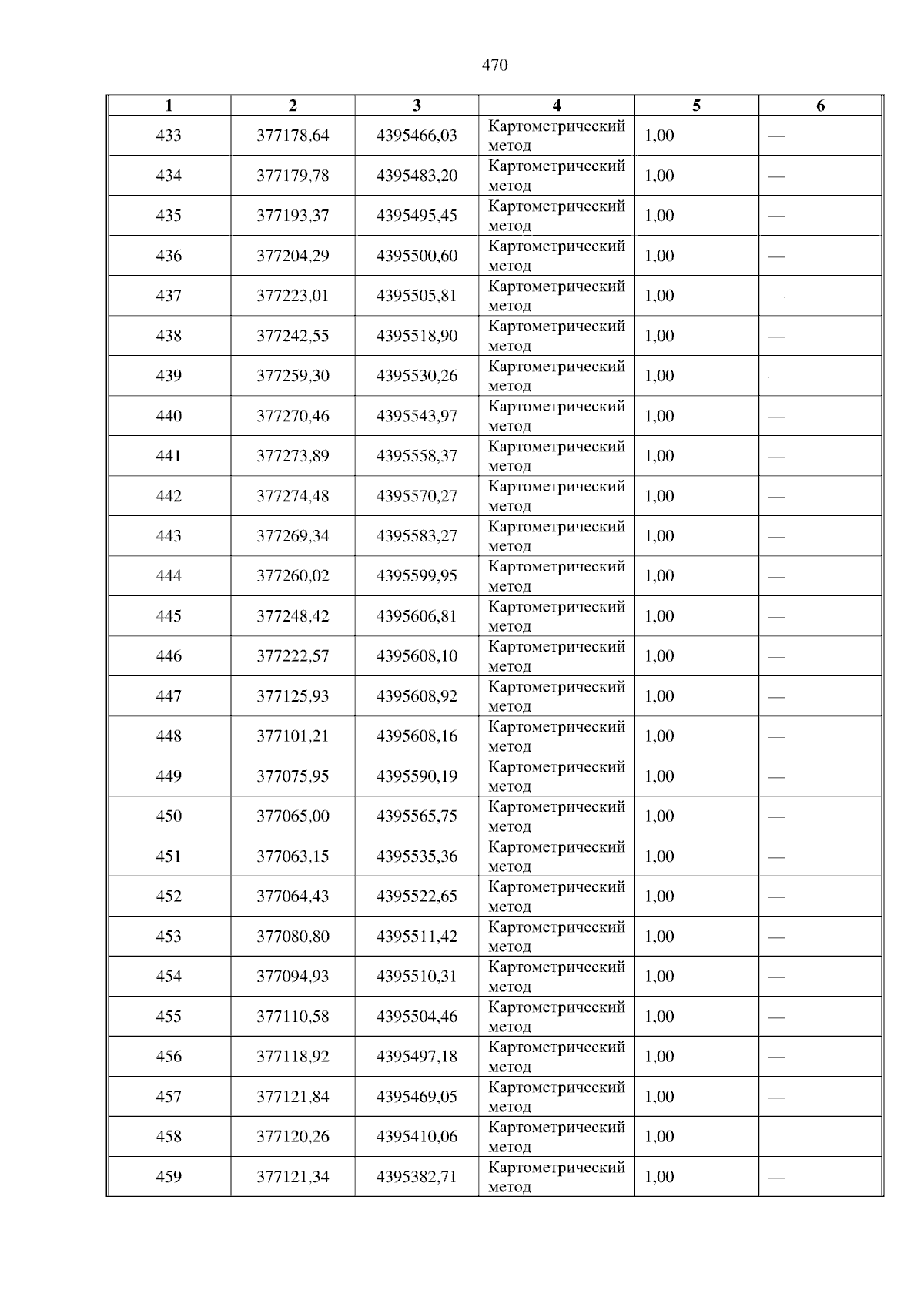 470

| 1 | 2 | 3 | 4 | 5 | 6 |
|---|---|---|---|---|---|
| 433 | 377178,64 | 4395466,03 | Картометрический метод | 1,00 | — |
| 434 | 377179,78 | 4395483,20 | Картометрический метод | 1,00 | — |
| 435 | 377193,37 | 4395495,45 | Картометрический метод | 1,00 | — |
| 436 | 377204,29 | 4395500,60 | Картометрический метод | 1,00 | — |
| 437 | 377223,01 | 4395505,81 | Картометрический метод | 1,00 | — |
| 438 | 377242,55 | 4395518,90 | Картометрический метод | 1,00 | — |
| 439 | 377259,30 | 4395530,26 | Картометрический метод | 1,00 | — |
| 440 | 377270,46 | 4395543,97 | Картометрический метод | 1,00 | — |
| 441 | 377273,89 | 4395558,37 | Картометрический метод | 1,00 | — |
| 442 | 377274,48 | 4395570,27 | Картометрический метод | 1,00 | — |
| 443 | 377269,34 | 4395583,27 | Картометрический метод | 1,00 | — |
| 444 | 377260,02 | 4395599,95 | Картометрический метод | 1,00 | — |
| 445 | 377248,42 | 4395606,81 | Картометрический метод | 1,00 | — |
| 446 | 377222,57 | 4395608,10 | Картометрический метод | 1,00 | — |
| 447 | 377125,93 | 4395608,92 | Картометрический метод | 1,00 | — |
| 448 | 377101,21 | 4395608,16 | Картометрический метод | 1,00 | — |
| 449 | 377075,95 | 4395590,19 | Картометрический метод | 1,00 | — |
| 450 | 377065,00 | 4395565,75 | Картометрический метод | 1,00 | — |
| 451 | 377063,15 | 4395535,36 | Картометрический метод | 1,00 | — |
| 452 | 377064,43 | 4395522,65 | Картометрический метод | 1,00 | — |
| 453 | 377080,80 | 4395511,42 | Картометрический метод | 1,00 | — |
| 454 | 377094,93 | 4395510,31 | Картометрический метод | 1,00 | — |
| 455 | 377110,58 | 4395504,46 | Картометрический метод | 1,00 | — |
| 456 | 377118,92 | 4395497,18 | Картометрический метод | 1,00 | — |
| 457 | 377121,84 | 4395469,05 | Картометрический метод | 1,00 | — |
| 458 | 377120,26 | 4395410,06 | Картометрический метод | 1,00 | — |
| 459 | 377121,34 | 4395382,71 | Картометрический метод | 1,00 | — |